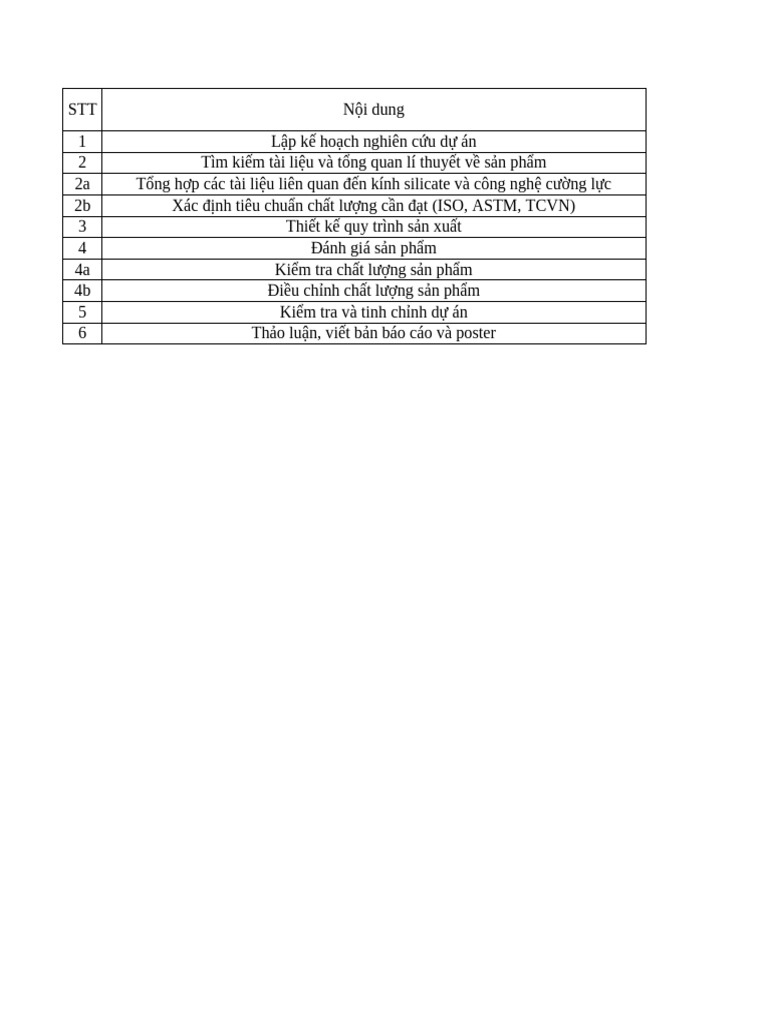 | STT | Nội dung |
|---|---|
| 1 | Lập kế hoạch nghiên cứu dự án |
| 2 | Tìm kiếm tài liệu và tổng quan lí thuyết về sản phẩm |
| 2a | Tổng hợp các tài liệu liên quan đến kính silicate và công nghệ cường lực |
| 2b | Xác định tiêu chuẩn chất lượng cần đạt (ISO, ASTM, TCVN) |
| 3 | Thiết kế quy trình sản xuất |
| 4 | Đánh giá sản phẩm |
| 4a | Kiểm tra chất lượng sản phẩm |
| 4b | Điều chỉnh chất lượng sản phẩm |
| 5 | Kiểm tra và tinh chỉnh dự án |
| 6 | Thảo luận, viết bản báo cáo và poster |